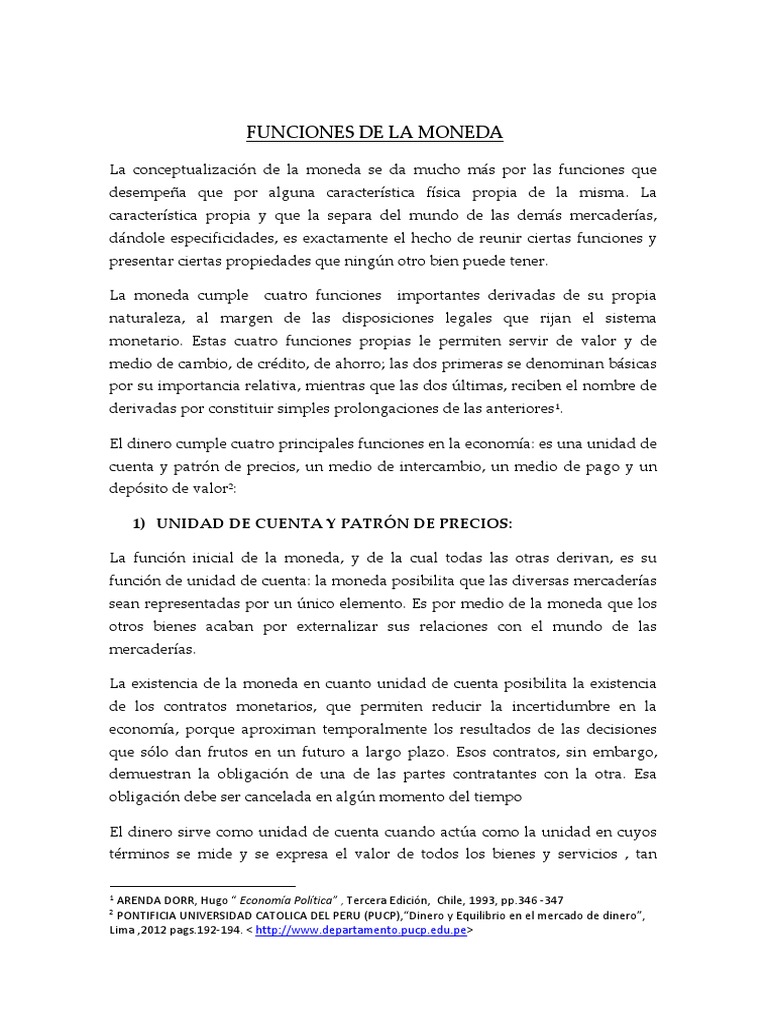 FUNCIONES DE LA MONEDA

La conceptualización de la moneda se da mucho más por las funciones que desempeña que por alguna característica física propia de la misma. La característica propia y que la separa del mundo de las demás mercaderías, dándole especificidades, es exactamente el hecho de reunir ciertas funciones y presentar ciertas propiedades que ningún otro bien puede tener.

La moneda cumple cuatro funciones importantes derivadas de su propia naturaleza, al margen de las disposiciones legales que rijan el sistema monetario. Estas cuatro funciones propias le permiten servir de valor y de medio de cambio, de crédito, de ahorro; las dos primeras se denominan básicas por su importancia relativa, mientras que las dos últimas, reciben el nombre de derivadas por constituir simples prolongaciones de las anteriores$^1$.

El dinero cumple cuatro principales funciones en la economía: es una unidad de cuenta y patrón de precios, un medio de intercambio, un medio de pago y un depósito de valor$^2$:

1) UNIDAD DE CUENTA Y PATRÓN DE PRECIOS:

La función inicial de la moneda, y de la cual todas las otras derivan, es su función de unidad de cuenta: la moneda posibilita que las diversas mercaderías sean representadas por un único elemento. Es por medio de la moneda que los otros bienes acaban por externalizar sus relaciones con el mundo de las mercaderías.

La existencia de la moneda en cuanto unidad de cuenta posibilita la existencia de los contratos monetarios, que permiten reducir la incertidumbre en la economía, porque aproximan temporalmente los resultados de las decisiones que sólo dan frutos en un futuro a largo plazo. Esos contratos, sin embargo, demuestran la obligación de una de las partes contratantes con la otra. Esa obligación debe ser cancelada en algún momento del tiempo

El dinero sirve como unidad de cuenta cuando actúa como la unidad en cuyos términos se mide y se expresa el valor de todos los bienes y servicios , tan

$^1$ ARENDA DORR, Hugo " Economía Política" , Tercera Edición, Chile, 1993, pp.346 -347
$^2$ PONTIFICIA UNIVERSIDAD CATOLICA DEL PERU (PUCP),"Dinero y Equilibrio en el mercado de dinero", Lima ,2012 pags.192-194. < http://www.departamento.pucp.edu.pe>